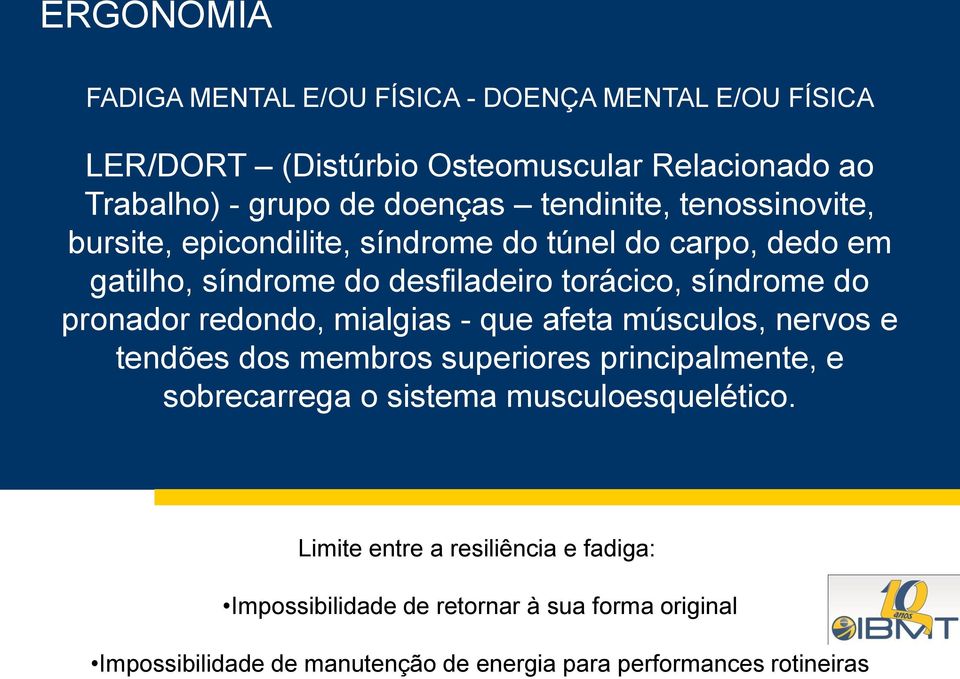 ERGONOMIA

FADIGA MENTAL E/OU FÍSICA - DOENÇA MENTAL E/OU FÍSICA

LER/DORT – (Distúrbio Osteomuscular Relacionado ao Trabalho) - grupo de doenças – tendinite, tenossinovite, bursite, epicondilite, síndrome do túnel do carpo, dedo em gatilho, síndrome do desfiladeiro torácico, síndrome do pronador redondo, mialgias - que afeta músculos, nervos e tendões dos membros superiores principalmente, e sobrecarrega o sistema musculoesquelético.

Limite entre a resiliência e fadiga:

•Impossibilidade de retornar à sua forma original

•Impossibilidade de manutenção de energia para performances rotineiras

10 anos IBMT